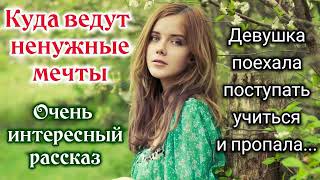 Куда ведут ненужные мечты

Очень интересный рассказ

Девушка поехала поступать учиться и пропала...